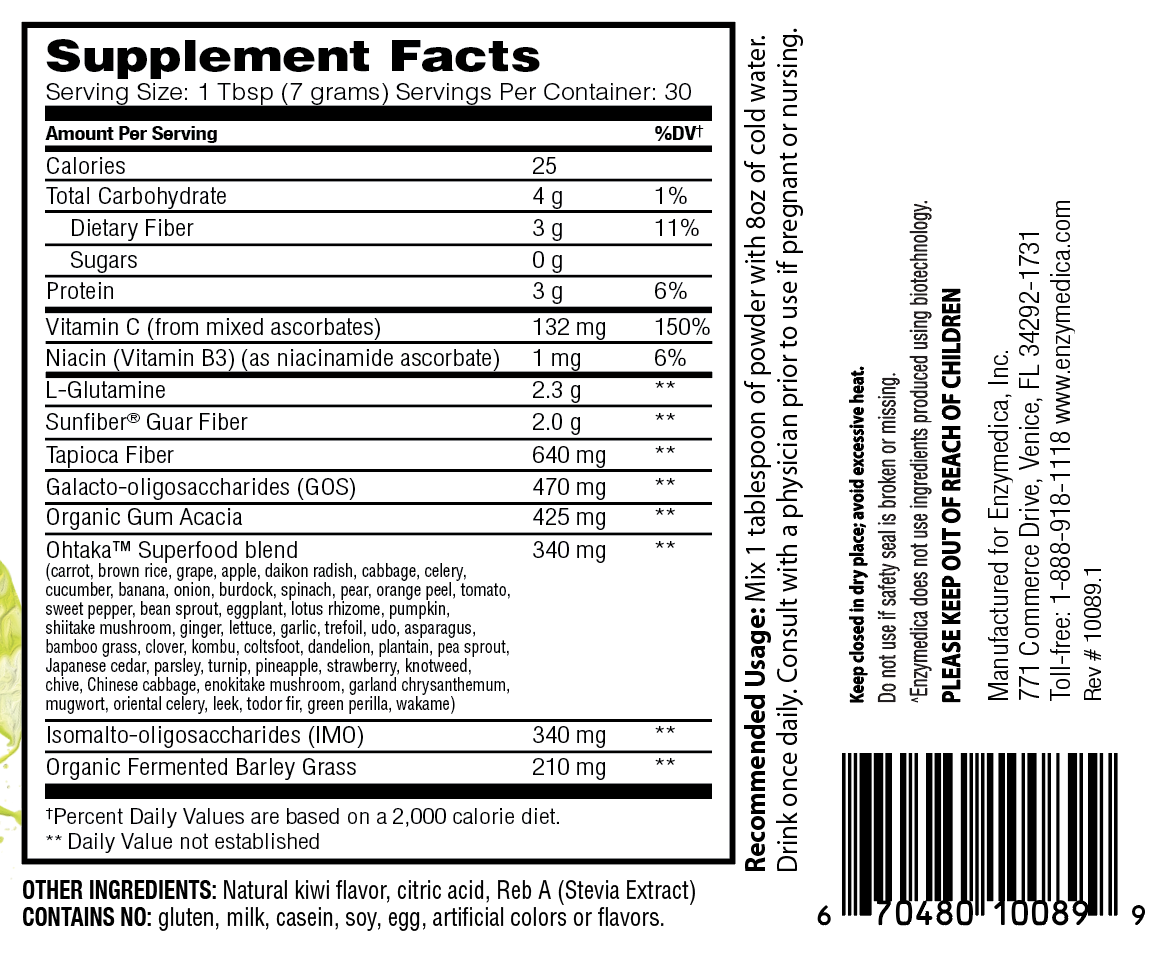 Supplement Facts
Serving Size: 1 Tbsp (7 grams) Servings Per Container: 30

| Amount Per Serving | | %DV† |
|---|---|---|
| Calories | 25 | |
| Total Carbohydrate | 4 g | 1% |
| Dietary Fiber | 3 g | 11% |
| Sugars | 0 g | |
| Protein | 3 g | 6% |
| Vitamin C (from mixed ascorbates) | 132 mg | 150% |
| Niacin (Vitamin B3) (as niacinamide ascorbate) | 1 mg | 6% |
| L-Glutamine | 2.3 g | ** |
| Sunfiber® Guar Fiber | 2.0 g | ** |
| Tapioca Fiber | 640 mg | ** |
| Galacto-oligosaccharides (GOS) | 470 mg | ** |
| Organic Gum Acacia | 425 mg | ** |
| Ohtaka™ Superfood blend (carrot, brown rice, grape, apple, daikon radish, cabbage, celery, cucumber, banana, onion, burdock, spinach, pear, orange peel, tomato, sweet pepper, bean sprout, eggplant, lotus rhizome, pumpkin, shiitake mushroom, ginger, lettuce, garlic, trefoil, udo, asparagus, bamboo grass, clover, kombu, coltsfoot, dandelion, plantain, pea sprout, Japanese cedar, parsley, turnip, pineapple, strawberry, knotweed, chive, Chinese cabbage, enokitake mushroom, garland chrysanthemum, mugwort, oriental celery, leek, todor fir, green perilla, wakame) | 340 mg | ** |
| Isomalto-oligosaccharides (IMO) | 340 mg | ** |
| Organic Fermented Barley Grass | 210 mg | ** |

†Percent Daily Values are based on a 2,000 calorie diet.
** Daily Value not established

OTHER INGREDIENTS: Natural kiwi flavor, citric acid, Reb A (Stevia Extract)
CONTAINS NO: gluten, milk, casein, soy, egg, artificial colors or flavors.

Recommended Usage: Mix 1 tablespoon of powder with 8oz of cold water. Drink once daily. Consult with a physician prior to use if pregnant or nursing.

Keep closed in dry place; avoid excessive heat.
Do not use if safety seal is broken or missing.
^Enzymedica does not use ingredients produced using biotechnology.
PLEASE KEEP OUT OF REACH OF CHILDREN

Manufactured for Enzymedica, Inc.
771 Commerce Drive, Venice, FL 34292-1731
Toll-free: 1-888-918-1118 www.enzymedica.com
Rev # 10089.1

6 70480 10089 9